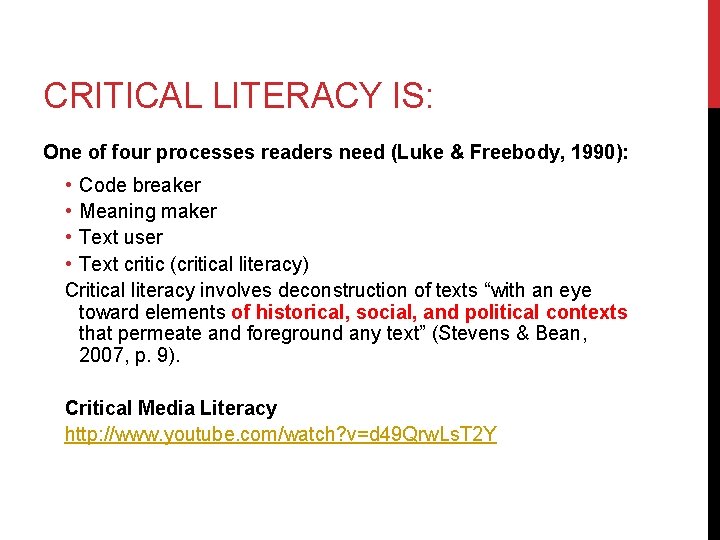 CRITICAL LITERACY IS:

One of four processes readers need (Luke & Freebody, 1990):

• Code breaker
• Meaning maker
• Text user
• Text critic (critical literacy)

Critical literacy involves deconstruction of texts "with an eye toward elements of historical, social, and political contexts that permeate and foreground any text" (Stevens & Bean, 2007, p. 9).

Critical Media Literacy
http://www.youtube.com/watch?v=d49QrwLsT2Y